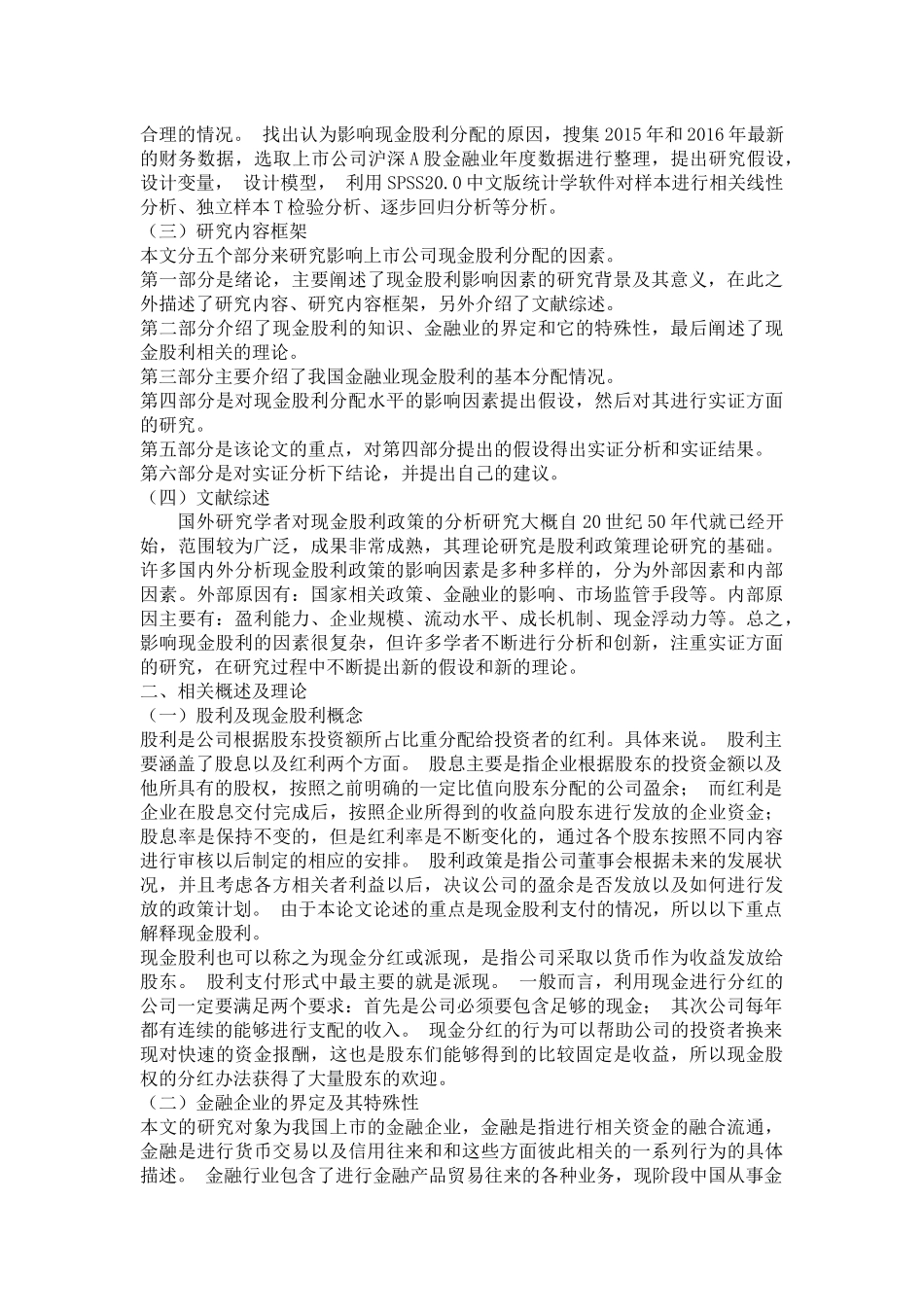 合理的情况。 找出认为影响现金股利分配的原因，搜集 2015 年和 2016 年最新的财务数据，选取上市公司沪深 A 股金融业年度数据进行整理，提出研究假设，设计变量， 设计模型， 利用 SPSS20.0 中文版统计学软件对样本进行相关线性分析、独立样本 T 检验分析、逐步回归分析等分析。
（三）研究内容框架
本文分五个部分来研究影响上市公司现金股利分配的因素。
第一部分是绪论，主要阐述了现金股利影响因素的研究背景及其意义，在此之外描述了研究内容、研究内容框架，另外介绍了文献综述。
第二部分介绍了现金股利的知识、金融业的界定和它的特殊性，最后阐述了现金股利相关的理论。
第三部分主要介绍了我国金融业现金股利的基本分配情况。
第四部分是对现金股利分配水平的影响因素提出假设，然后对其进行实证方面的研究。
第五部分是该论文的重点，对第四部分提出的假设得出实证分析和实证结果。
第六部分是对实证分析下结论，并提出自己的建议。
（四）文献综述
国外研究学者对现金股利政策的分析研究大概自 20 世纪 50 年代就已经开始，范围较为广泛，成果非常成熟，其理论研究是股利政策理论研究的基础。许多国内外分析现金股利政策的影响因素是多种多样的，分为外部因素和内部因素。外部原因有：国家相关政策、金融业的影响、市场监管手段等。内部原因主要有：盈利能力、企业规模、流动水平、成长机制、现金浮动力等。总之，影响现金股利的因素很复杂，但许多学者不断进行分析和创新，注重实证方面的研究，在研究过程中不断提出新的假设和新的理论。
二、相关概述及理论
（一）股利及现金股利概念
股利是公司根据股东投资额所占比重分配给投资者的红利。具体来说。 股利主要涵盖了股息以及红利两个方面。 股息主要是指企业根据股东的投资金额以及他所具有的股权，按照之前明确的一定比值向股东分配的公司盈余； 而红利是企业在股息交付完成后，按照企业所得到的收益向股东进行发放的企业资金；股息率是保持不变的，但是红利率是不断变化的，通过各个股东按照不同内容进行审核以后制定的相应的安排。 股利政策是指公司董事会根据未来的发展状况，并且考虑各方相关者利益以后，决议公司的盈余是否发放以及如何进行发放的政策计划。 由于本论文论述的重点是现金股利支付的情况，所以以下重点解释现金股利。
现金股利也可以称之为现金分红或派现，是指公司采取以货币作为收益发放给股东。 股利支付形式中最主要的就是派现。 一般而言，利用现金进行分红的公司一定要满足两个要求：首先是公司必须要包含足够的现金； 其次公司每年都有连续的能够进行支配的收入。 现金分红的行为可以帮助公司的投资者换来现对快速的资金报酬，这也是股东们能够得到的比较固定是收益，所以现金股权的分红办法获得了大量股东的欢迎。
（二）金融企业的界定及其特殊性
本文的研究对象为我国上市的金融企业，金融是指进行相关资金的融合流通，金融是进行货币交易以及信用往来和和这些方面彼此相关的一系列行为的具体描述。 金融行业包含了进行金融产品贸易往来的各种业务，现阶段中国从事金